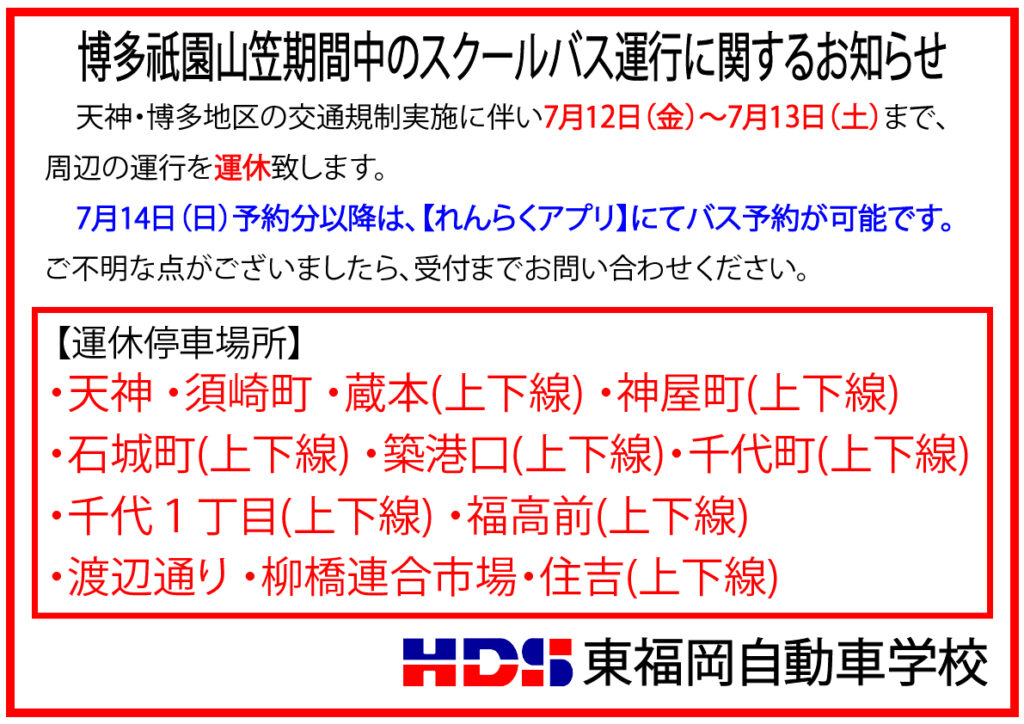 博多祇園山笠期間中のスクールバス運行に関するお知らせ

天神・博多地区の交通規制実施に伴い7月12日（金）～7月13日（土）まで、周辺の運行を運休致します。

7月14日（日）予約分以降は、【れんらくアプリ】にてバス予約が可能です。

ご不明な点がございましたら、受付までお問い合わせください。

【運休停車場所】
・天神 ・須崎町 ・蔵本(上下線) ・神屋町(上下線)
・石城町(上下線) ・築港口(上下線)・千代町(上下線)
・千代１丁目(上下線) ・福高前(上下線)
・渡辺通り ・柳橋連合市場・住吉(上下線)

HDS 東福岡自動車学校